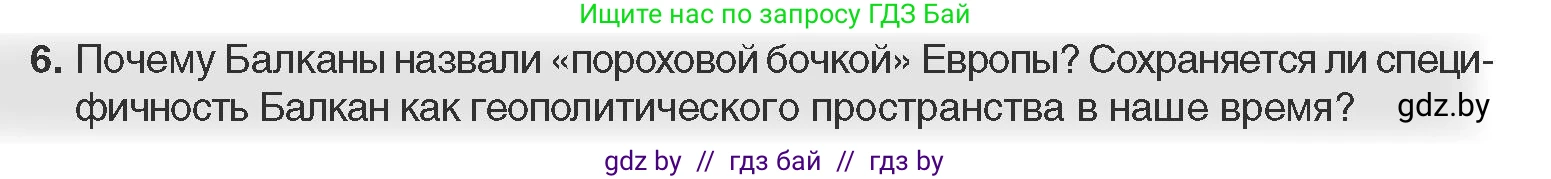 Ищите нас по запросу ГДЗ Бай

6. Почему Балканы назвали «пороховой бочкой» Европы? Сохраняется ли специфичность Балкан как геополитического пространства в наше время? gdz.by

gdz by // гдз бай // гдз by